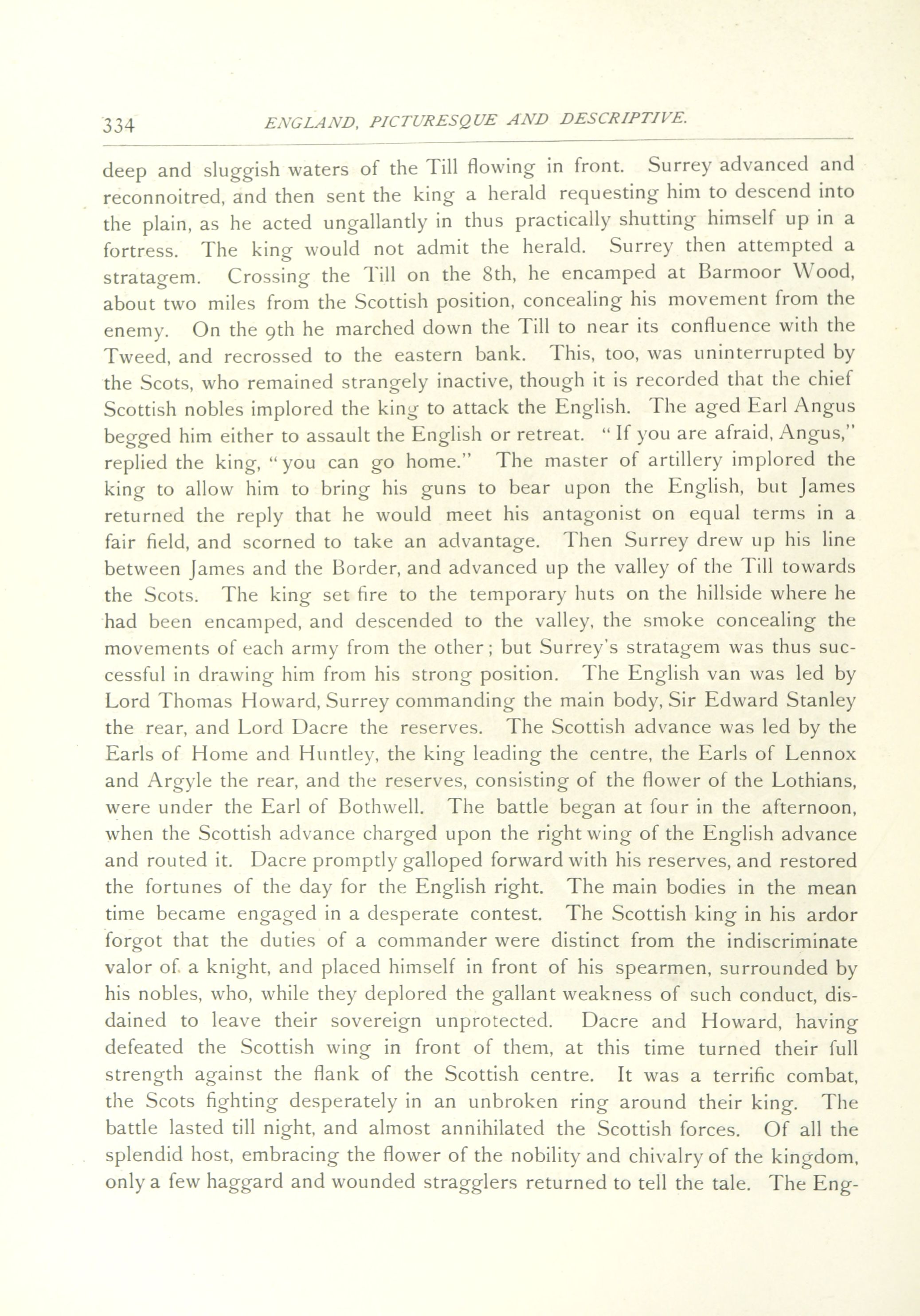 334 ENGLAND, PICTURESQUE AND DESCRIPTIVE.

deep and sluggish waters of the Till flowing in front. Surrey advanced and reconnoitred, and then sent the king a herald requesting him to descend into the plain, as he acted ungallantly in thus practically shutting himself up in a fortress. The king would not admit the herald. Surrey then attempted a stratagem. Crossing the Till on the 8th, he encamped at Barmoor Wood, about two miles from the Scottish position, concealing his movement from the enemy. On the 9th he marched down the Till to near its confluence with the Tweed, and recrossed to the eastern bank. This, too, was uninterrupted by the Scots, who remained strangely inactive, though it is recorded that the chief Scottish nobles implored the king to attack the English. The aged Earl Angus begged him either to assault the English or retreat. "If you are afraid, Angus," replied the king, "you can go home." The master of artillery implored the king to allow him to bring his guns to bear upon the English, but James returned the reply that he would meet his antagonist on equal terms in a fair field, and scorned to take an advantage. Then Surrey drew up his line between James and the Border, and advanced up the valley of the Till towards the Scots. The king set fire to the temporary huts on the hillside where he had been encamped, and descended to the valley, the smoke concealing the movements of each army from the other; but Surrey's stratagem was thus successful in drawing him from his strong position. The English van was led by Lord Thomas Howard, Surrey commanding the main body, Sir Edward Stanley the rear, and Lord Dacre the reserves. The Scottish advance was led by the Earls of Home and Huntley, the king leading the centre, the Earls of Lennox and Argyle the rear, and the reserves, consisting of the flower of the Lothians, were under the Earl of Bothwell. The battle began at four in the afternoon, when the Scottish advance charged upon the right wing of the English advance and routed it. Dacre promptly galloped forward with his reserves, and restored the fortunes of the day for the English right. The main bodies in the mean time became engaged in a desperate contest. The Scottish king in his ardor forgot that the duties of a commander were distinct from the indiscriminate valor of a knight, and placed himself in front of his spearmen, surrounded by his nobles, who, while they deplored the gallant weakness of such conduct, disdained to leave their sovereign unprotected. Dacre and Howard, having defeated the Scottish wing in front of them, at this time turned their full strength against the flank of the Scottish centre. It was a terrific combat, the Scots fighting desperately in an unbroken ring around their king. The battle lasted till night, and almost annihilated the Scottish forces. Of all the splendid host, embracing the flower of the nobility and chivalry of the kingdom, only a few haggard and wounded stragglers returned to tell the tale. The Eng-